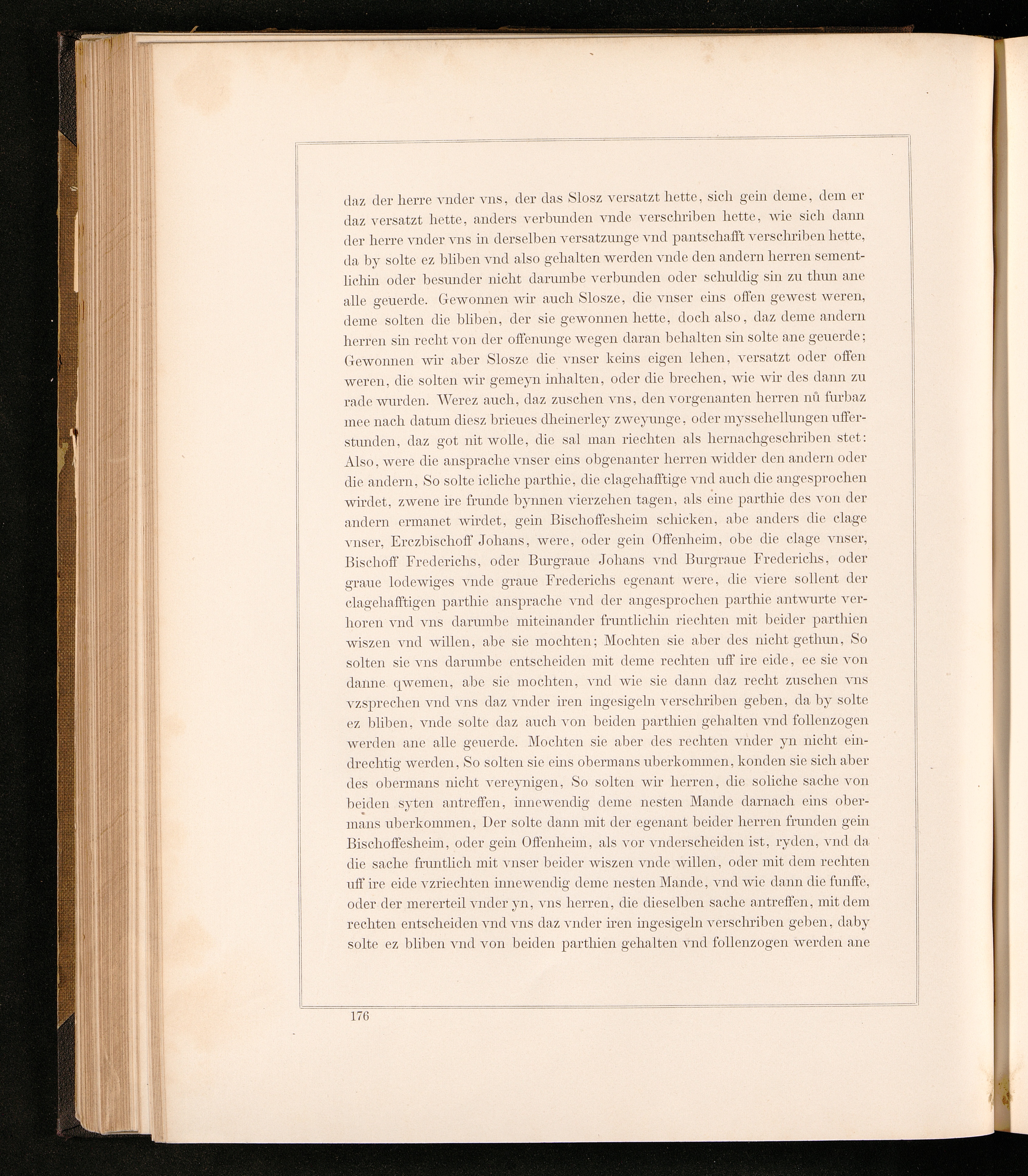 daz der herre vnder vns, der das Slosz versatzt hette, sich gein deme, dem er daz versatzt hette, anders verbunden vnde verschriben hette, wie sich dann der herre vnder vns in derselben versatzunge vnd pantschafft verschriben hette, da by solte ez bliben vnd also gehalten werden vnde den andern herren sementlichin oder besunder nicht darumbe verbunden oder schuldig sin zu thun ane alle geuerde. Gewonnen wir auch Slosze, die vnser eins offen gewest weren, deme solten die bliben, der sie gewonnen hette, doch also, daz deme andern herren sin recht von der offenunge wegen daran behalten sin solte ane geuerde; Gewonnen wir aber Slosze die vnser keins eigen lehen, versatzt oder offen weren, die solten wir gemeyn inhalten, oder die brechen, wie wir des dann zu rade wurden. Werez auch, daz zuschen vns, den vorgenanten herren nů furbaz mee nach datum diesz brieues dheinerley zweyunge, oder myssehellungen ufferstunden, daz got nit wolle, die sal man riechten als hernachgeschriben stet: Also, were die ansprache vnser eins obgenanter herren widder den andern oder die andern, So solte icliche parthie, die clagehafftige vnd auch die angesprochen wirdet, zwene ire frunde bynnen vierzehen tagen, als eine parthie des von der andern ermanet wirdet, gein Bischoffesheim schicken, abe anders die clage vnser, Erczbischoff Johans, were, oder gein Offenheim, obe die clage vnser, Bischoff Frederichs, oder Burgraue Johans vnd Burgraue Frederichs, oder graue lodewiges vnde graue Frederichs egenant were, die viere sollent der clagehafftigen parthie ansprache vnd der angesprochen parthie antwurte verhoren vnd vns darumbe miteinander fruntlichin riechten mit beider parthien wiszen vnd willen, abe sie mochten; Mochten sie aber des nicht gethun, So solten sie vns darumbe entscheiden mit deme rechten uff ire eide, ee sie von danne qwemen, abe sie mochten, vnd wie sie dann daz recht zuschen vns vzsprechen vnd vns daz vnder iren ingesigeln verschriben geben, da by solte ez bliben, vnde solte daz auch von beiden parthien gehalten vnd follenzogen werden ane alle geuerde. Mochten sie aber des rechten vnder yn nicht eindrechtig werden, So solten sie eins obermans uberkommen, konden sie sich aber des obermans nicht vereynigen, So solten wir herren, die soliche sache von beiden syten antreffen, innewendig deme nesten Mande darnach eins obermans uberkommen, Der solte dann mit der egenant beider herren frunden gein Bischoffesheim, oder gein Offenheim, als vor vnderscheiden ist, ryden, vnd da die sache fruntlich mit vnser beider wiszen vnde willen, oder mit dem rechten uff ire eide vzriechten innewendig deme nesten Mande, vnd wie dann die funffe, oder der mererteil vnder yn, vns herren, die dieselben sache antreffen, mit dem rechten entscheiden vnd vns daz vnder iren ingesigeln verschriben geben, daby solte ez bliben vnd von beiden parthien gehalten vnd follenzogen werden ane

176